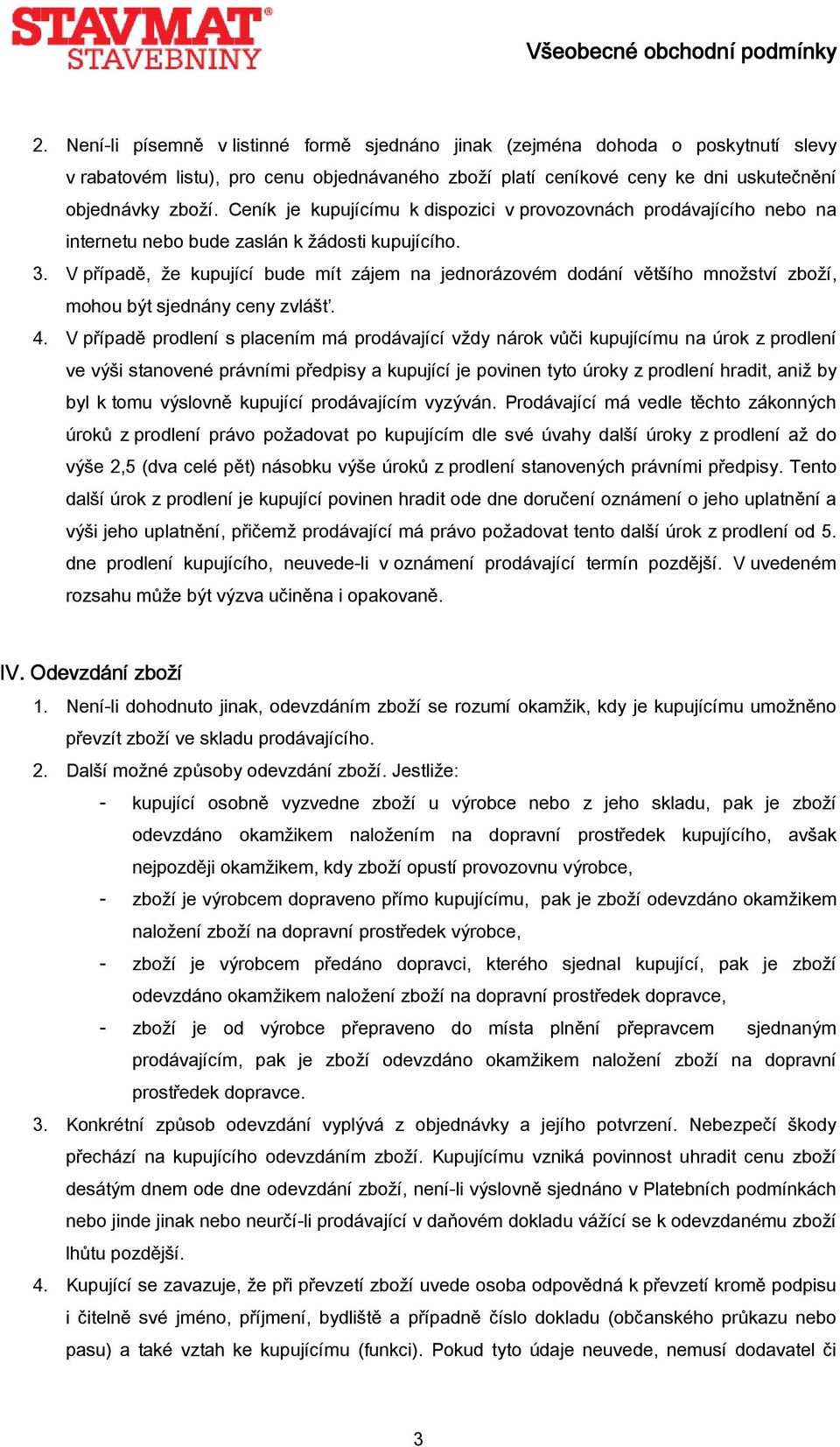 STAVMAT®
STAVEBNINY

Všeobecné obchodní podmínky

2. Není-li písemně v listinné formě sjednáno jinak (zejména dohoda o poskytnutí slevy v rabatovém listu), pro cenu objednávaného zboží platí ceníkové ceny ke dni uskutečnění objednávky zboží. Ceník je kupujícímu k dispozici v provozovnách prodávajícího nebo na internetu nebo bude zaslán k žádosti kupujícího.
3. V případě, že kupující bude mít zájem na jednorázovém dodání většího množství zboží, mohou být sjednány ceny zvlášť.
4. V případě prodlení s placením má prodávající vždy nárok vůči kupujícímu na úrok z prodlení ve výši stanovené právními předpisy a kupující je povinen tyto úroky z prodlení hradit, aniž by byl k tomu výslovně kupující prodávajícím vyzýván. Prodávající má vedle těchto zákonných úroků z prodlení právo požadovat po kupujícím dle své úvahy další úroky z prodlení až do výše 2,5 (dva celé pět) násobku výše úroků z prodlení stanovených právními předpisy. Tento další úrok z prodlení je kupující povinen hradit ode dne doručení oznámení o jeho uplatnění a výši jeho uplatnění, přičemž prodávající má právo požadovat tento další úrok z prodlení od 5. dne prodlení kupujícího, neuvede-li v oznámení prodávající termín pozdější. V uvedeném rozsahu může být výzva učiněna i opakovaně.

IV. Odevzdání zboží
1. Není-li dohodnuto jinak, odevzdáním zboží se rozumí okamžik, kdy je kupujícímu umožněno převzít zboží ve skladu prodávajícího.
2. Další možné způsoby odevzdání zboží. Jestliže:
- kupující osobně vyzvedne zboží u výrobce nebo z jeho skladu, pak je zboží odevzdáno okamžikem naložením na dopravní prostředek kupujícího, avšak nejpozději okamžikem, kdy zboží opustí provozovnu výrobce,
- zboží je výrobcem dopraveno přímo kupujícímu, pak je zboží odevzdáno okamžikem naložení zboží na dopravní prostředek výrobce,
- zboží je výrobcem předáno dopravci, kterého sjednal kupující, pak je zboží odevzdáno okamžikem naložení zboží na dopravní prostředek dopravce,
- zboží je od výrobce přepraveno do místa plnění přepravcem sjednaným prodávajícím, pak je zboží odevzdáno okamžikem naložení zboží na dopravní prostředek dopravce.
3. Konkrétní způsob odevzdání vyplývá z objednávky a jejího potvrzení. Nebezpečí škody přechází na kupujícího odevzdáním zboží. Kupujícímu vzniká povinnost uhradit cenu zboží desátým dnem ode dne odevzdání zboží, není-li výslovně sjednáno v Platebních podmínkách nebo jinde jinak nebo neurčí-li prodávající v daňovém dokladu vážící se k odevzdanému zboží lhůtu pozdější.
4. Kupující se zavazuje, že při převzetí zboží uvede osoba odpovědná k převzetí kromě podpisu i čitelně své jméno, příjmení, bydliště a případně číslo dokladu (občanského průkazu nebo pasu) a také vztah ke kupujícímu (funkci). Pokud tyto údaje neuvede, nemusí dodavatel či

3